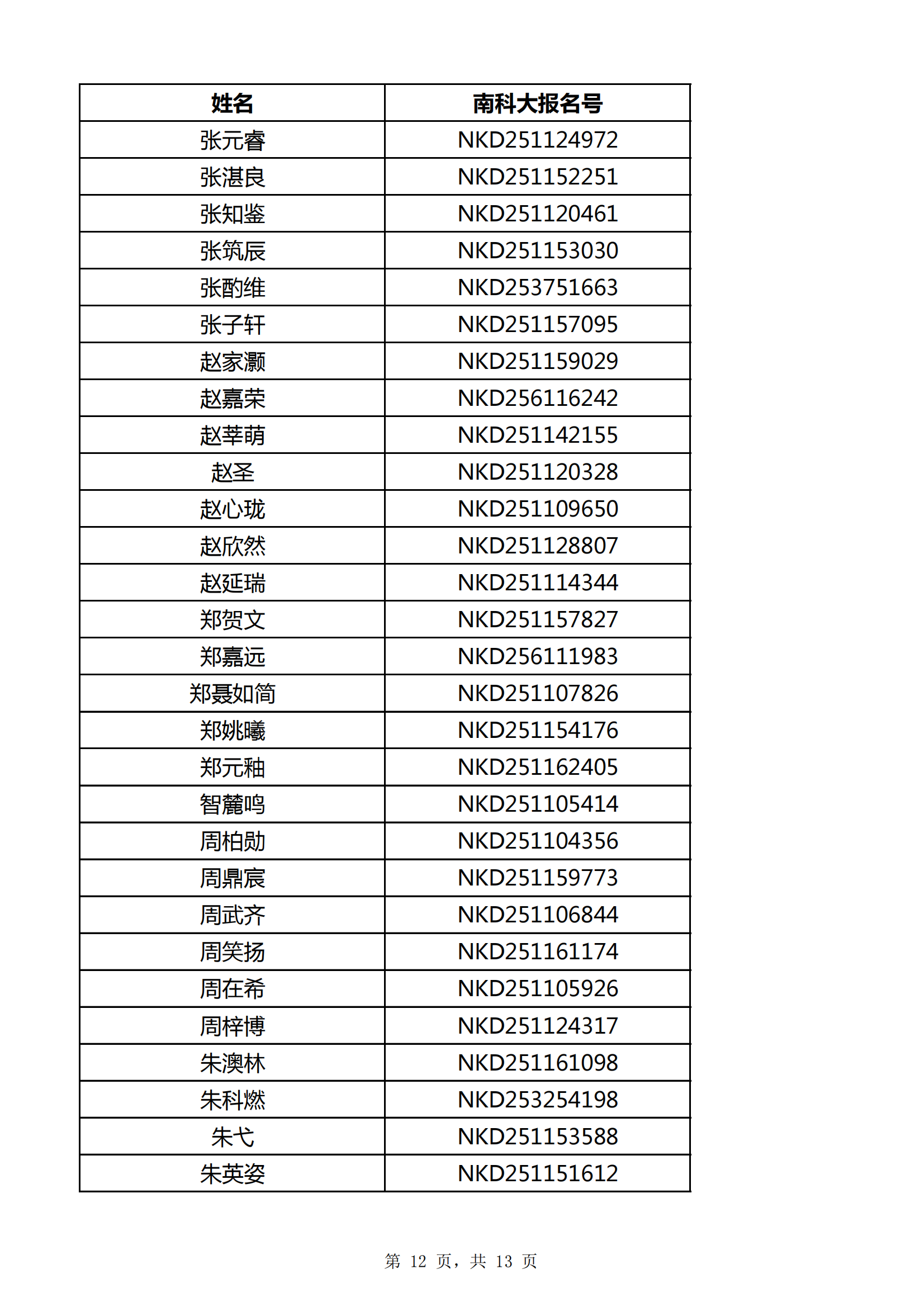 | 姓名 | 南科大报名号 |
|---|---|
| 张元睿 | NKD251124972 |
| 张湛良 | NKD251152251 |
| 张知鉴 | NKD251120461 |
| 张筑辰 | NKD251153030 |
| 张酌维 | NKD253751663 |
| 张子轩 | NKD251157095 |
| 赵家灏 | NKD251159029 |
| 赵嘉荣 | NKD256116242 |
| 赵莘萌 | NKD251142155 |
| 赵圣 | NKD251120328 |
| 赵心珑 | NKD251109650 |
| 赵欣然 | NKD251128807 |
| 赵延瑞 | NKD251114344 |
| 郑贺文 | NKD251157827 |
| 郑嘉远 | NKD256111983 |
| 郑聂如简 | NKD251107826 |
| 郑姚曦 | NKD251154176 |
| 郑元釉 | NKD251162405 |
| 智麓鸣 | NKD251105414 |
| 周柏勋 | NKD251104356 |
| 周鼎宸 | NKD251159773 |
| 周武齐 | NKD251106844 |
| 周笑扬 | NKD251161174 |
| 周在希 | NKD251105926 |
| 周梓博 | NKD251124317 |
| 朱澳林 | NKD251161098 |
| 朱科燃 | NKD253254198 |
| 朱弋 | NKD251153588 |
| 朱英姿 | NKD251151612 |

第 12 页，共 13 页